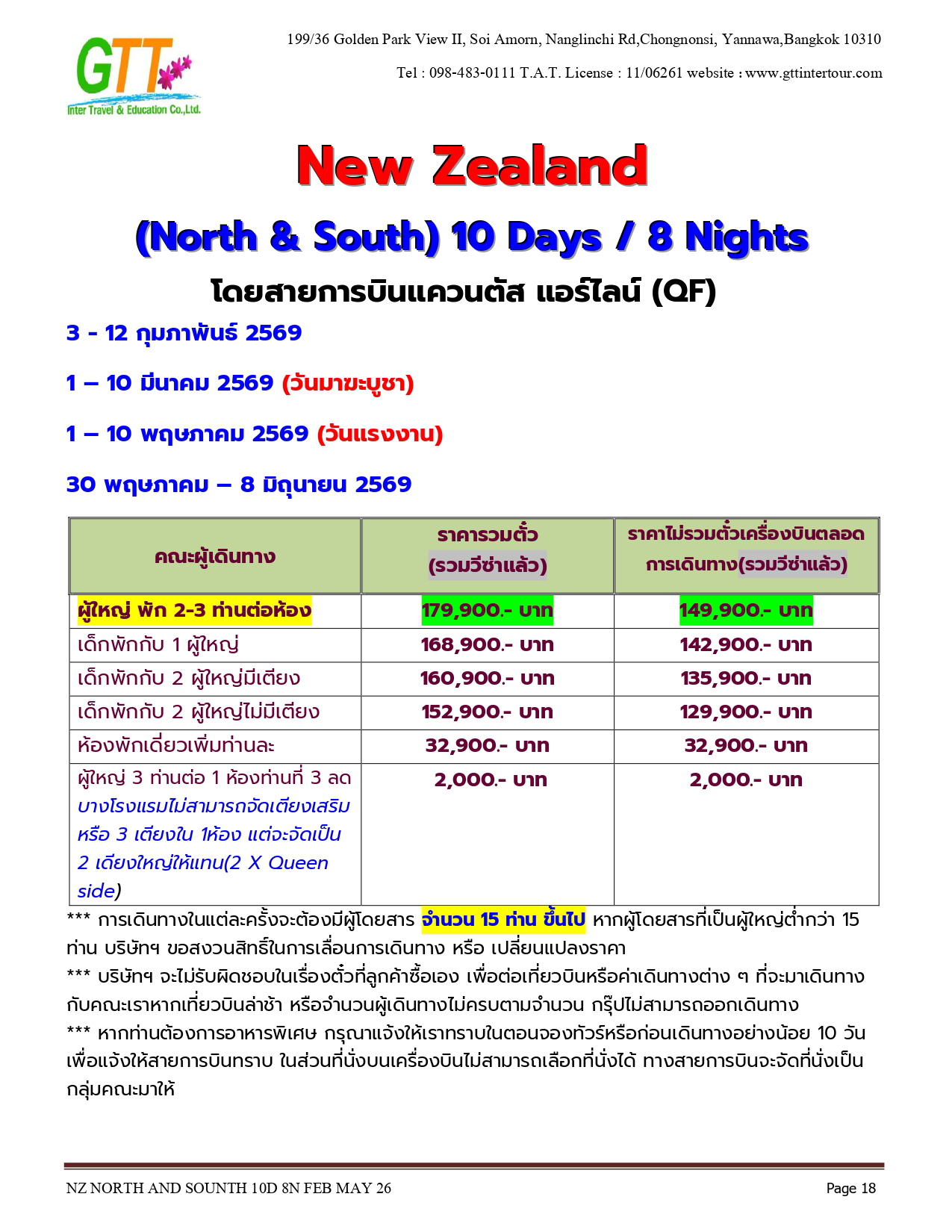 GTT
Inter Travel & Education Co.,Ltd.

199/36 Golden Park View II, Soi Amorn, Nanglinchi Rd,Chongnonsi, Yannawa,Bangkok 10310

Tel : 098-483-0111 T.A.T. License : 11/06261 website : www.gttintertour.com

New Zealand

(North & South) 10 Days / 8 Nights

โดยสายการบินแควนตัส แอร์ไลน์ (QF)

3 - 12 กุมภาพันธ์ 2569

1 – 10 มีนาคม 2569 (วันมาฆะบูชา)

1 – 10 พฤษภาคม 2569 (วันแรงงาน)

30 พฤษภาคม – 8 มิถุนายน 2569

| คณะผู้เดินทาง | ราคารวมตั๋ว (รวมวีซ่าแล้ว) | ราคาไม่รวมตั๋วเครื่องบินตลอดการเดินทาง(รวมวีซ่าแล้ว) |
|---|---|---|
| ผู้ใหญ่ พัก 2-3 ท่านต่อห้อง | 179,900.- บาท | 149,900.- บาท |
| เด็กพักกับ 1 ผู้ใหญ่ | 168,900.- บาท | 142,900.- บาท |
| เด็กพักกับ 2 ผู้ใหญ่มีเตียง | 160,900.- บาท | 135,900.- บาท |
| เด็กพักกับ 2 ผู้ใหญ่ไม่มีเตียง | 152,900.- บาท | 129,900.- บาท |
| ห้องพักเดี่ยวเพิ่มท่านละ | 32,900.- บาท | 32,900.- บาท |
| ผู้ใหญ่ 3 ท่านต่อ 1 ห้องท่านที่ 3 ลด บางโรงแรมไม่สามารถจัดเตียงเสริม หรือ 3 เตียงใน 1ห้อง แต่จะจัดเป็น 2 เตียงใหญ่ให้แทน(2 X Queen side) | 2,000.- บาท | 2,000.- บาท |

*** การเดินทางในแต่ละครั้งจะต้องมีผู้โดยสาร จำนวน 15 ท่าน ขึ้นไป หากผู้โดยสารที่เป็นผู้ใหญ่ต่ำกว่า 15 ท่าน บริษัทฯ ขอสงวนสิทธิ์ในการเลื่อนการเดินทาง หรือ เปลี่ยนแปลงราคา
*** บริษัทฯ จะไม่รับผิดชอบในเรื่องตั๋วที่ลูกค้าซื้อเอง เพื่อต่อเที่ยวบินหรือค่าเดินทางต่าง ๆ ที่จะมาเดินทางกับคณะเราหากเที่ยวบินล่าช้า หรือจำนวนผู้เดินทางไม่ครบตามจำนวน กรุ๊ปไม่สามารถออกเดินทาง
*** หากท่านต้องการอาหารพิเศษ กรุณาแจ้งให้เราทราบในตอนจองทัวร์หรือก่อนเดินทางอย่างน้อย 10 วัน เพื่อแจ้งให้สายการบินทราบ ในส่วนที่นั่งบนเครื่องบินไม่สามารถเลือกที่นั่งได้ ทางสายการบินจะจัดที่นั่งเป็นกลุ่มคณะมาให้

NZ NORTH AND SOUNTH 10D 8N FEB MAY 26
Page 18